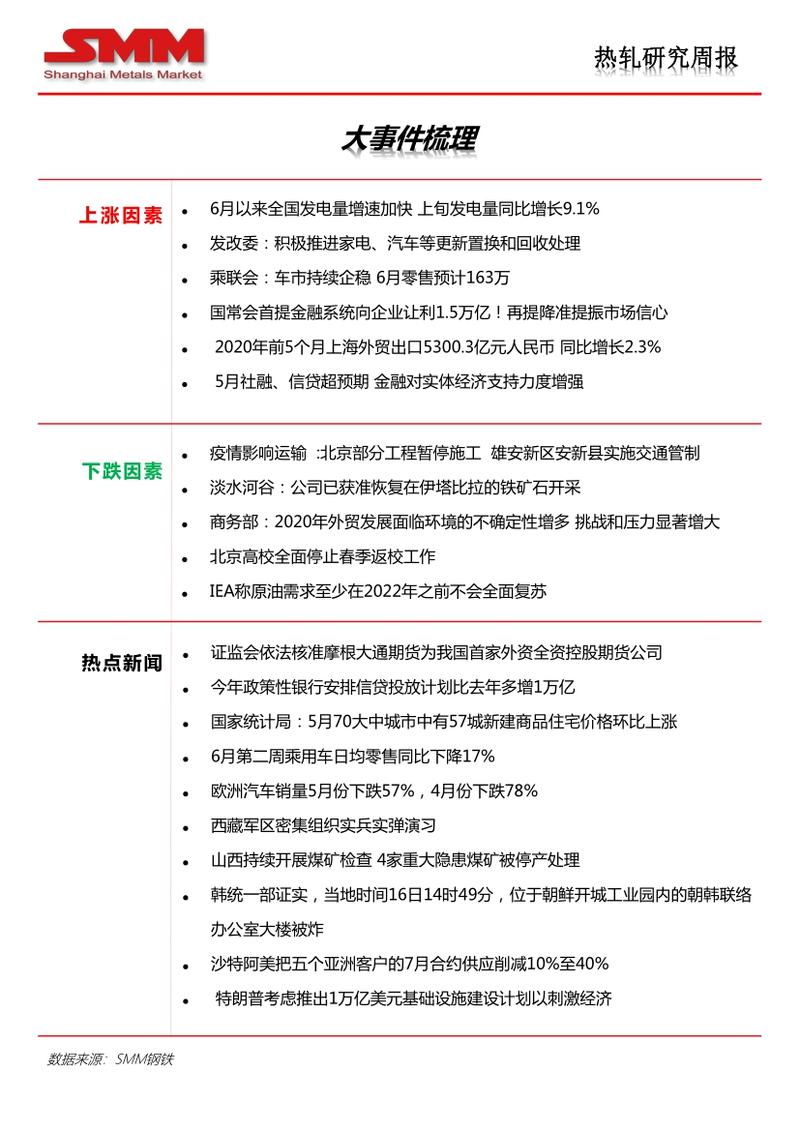 SMM
Shanghai Metals Market

热轧研究周报

大事件梳理

上涨因素

• 6月以来全国发电量增速加快 上旬发电量同比增长9.1%
• 发改委：积极推进家电、汽车等更新置换和回收处理
• 乘联会：车市持续企稳 6月零售预计163万
• 国常会首提金融系统向企业让利1.5万亿！再提降准提振市场信心
• 2020年前5个月上海外贸出口5300.3亿元人民币 同比增长2.3%
• 5月社融、信贷超预期 金融对实体经济支持力度增强

下跌因素

• 疫情影响运输 :北京部分工程暂停施工 雄安新区安新县实施交通管制
• 淡水河谷：公司已获准恢复在伊塔比拉的铁矿石开采
• 商务部：2020年外贸发展面临环境的不确定性增多 挑战和压力显著增大
• 北京高校全面停止春季返校工作
• IEA称原油需求至少在2022年之前不会全面复苏

热点新闻

• 证监会依法核准摩根大通期货为我国首家外资全资控股期货公司
• 今年政策性银行安排信贷投放计划比去年多增1万亿
• 国家统计局：5月70大中城市中有57城新建商品住宅价格环比上涨
• 6月第二周乘用车日均零售同比下降17%
• 欧洲汽车销量5月份下跌57%，4月份下跌78%
• 西藏军区密集组织实兵实弹演习
• 山西持续开展煤矿检查 4家重大隐患煤矿被停产处理
• 韩统一部证实，当地时间16日14时49分，位于朝鲜开城工业园内的朝韩联络办公室大楼被炸
• 沙特阿美把五个亚洲客户的7月合约供应削减10%至40%
• 特朗普考虑推出1万亿美元基础设施建设计划以刺激经济

数据来源：SMM钢铁